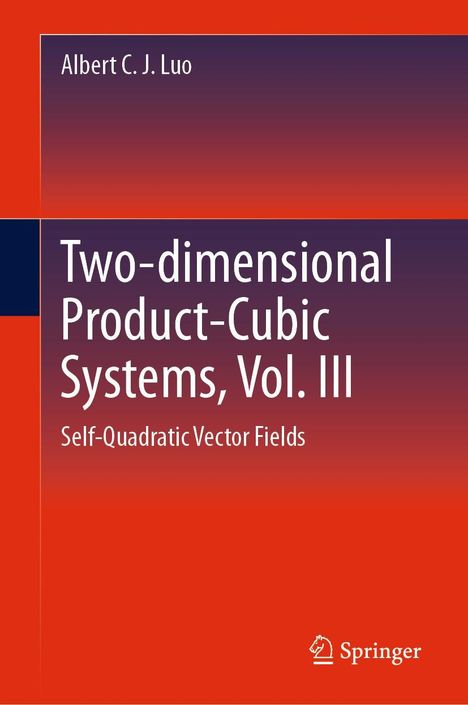 Albert C. J. Luo

Two-dimensional Product-Cubic Systems, Vol. III

Self-Quadratic Vector Fields

Springer